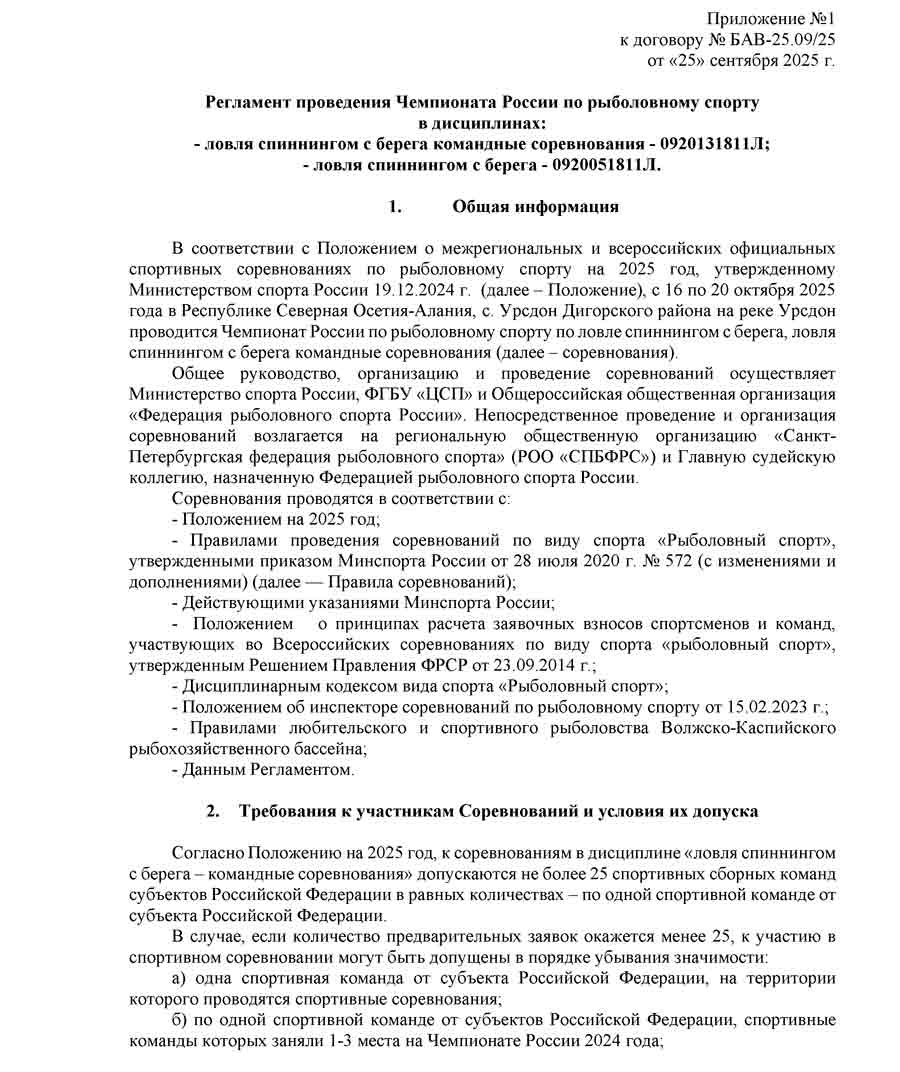 Приложение №1
к договору № БАВ-25.09/25
от «25» сентября 2025 г.

Регламент проведения Чемпионата России по рыболовному спорту
в дисциплинах:
- ловля спиннингом с берега командные соревнования - 0920131811Л;
- ловля спиннингом с берега - 0920051811Л.

1. Общая информация

В соответствии с Положением о межрегиональных и всероссийских официальных спортивных соревнованиях по рыболовному спорту на 2025 год, утвержденному Министерством спорта России 19.12.2024 г. (далее – Положение), с 16 по 20 октября 2025 года в Республике Северная Осетия-Алания, с. Урсдон Дигорского района на реке Урсдон проводится Чемпионат России по рыболовному спорту по ловле спиннингом с берега, ловля спиннингом с берега командные соревнования (далее – соревнования).

Общее руководство, организацию и проведение соревнований осуществляет Министерство спорта России, ФГБУ «ЦСП» и Общероссийская общественная организация «Федерация рыболовного спорта России». Непосредственное проведение и организация соревнований возлагается на региональную общественную организацию «Санкт-Петербургская федерация рыболовного спорта» (РОО «СПБФРС») и Главную судейскую коллегию, назначенную Федерацией рыболовного спорта России.

Соревнования проводятся в соответствии с:

- Положением на 2025 год;

- Правилами проведения соревнований по виду спорта «Рыболовный спорт», утвержденными приказом Минспорта России от 28 июля 2020 г. № 572 (с изменениями и дополнениями) (далее — Правила соревнований);

- Действующими указаниями Минспорта России;

- Положением о принципах расчета заявочных взносов спортсменов и команд, участвующих во Всероссийских соревнованиях по виду спорта «рыболовный спорт», утвержденным Решением Правления ФРСР от 23.09.2014 г.;

- Дисциплинарным кодексом вида спорта «Рыболовный спорт»;

- Положением об инспекторе соревнований по рыболовному спорту от 15.02.2023 г.;

- Правилами любительского и спортивного рыболовства Волжско-Каспийского рыбохозяйственного бассейна;

- Данным Регламентом.

2. Требования к участникам Соревнований и условия их допуска

Согласно Положению на 2025 год, к соревнованиям в дисциплине «ловля спиннингом с берега – командные соревнования» допускаются не более 25 спортивных сборных команд субъектов Российской Федерации в равных количествах – по одной спортивной команде от субъекта Российской Федерации.

В случае, если количество предварительных заявок окажется менее 25, к участию в спортивном соревновании могут быть допущены в порядке убывания значимости:

а) одна спортивная команда от субъекта Российской Федерации, на территории которого проводятся спортивные соревнования;

б) по одной спортивной команде от субъектов Российской Федерации, спортивные команды которых заняли 1-3 места на Чемпионате России 2024 года;